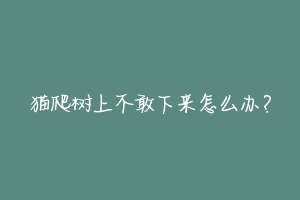 猫爬树上不敢下来怎么办?